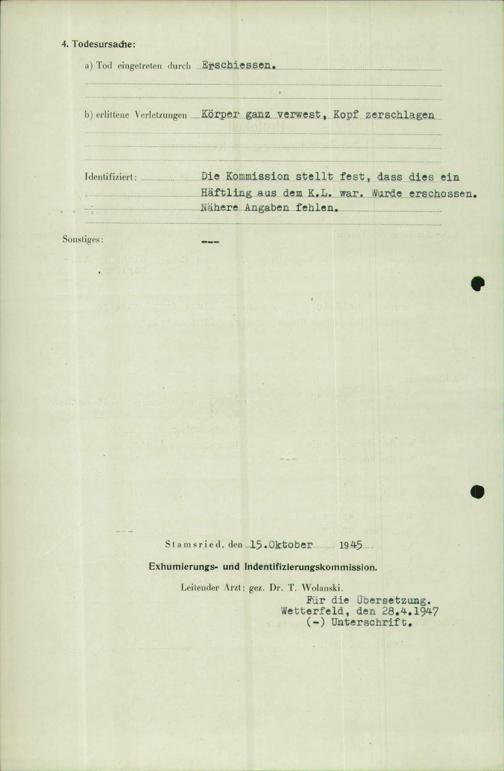 4. Todesursache:

a) Tod eingetreten durch Erschiessen.

b) erlittene Verletzungen Körper ganz verwest, Kopf zerschlagen

Identifiziert: Die Kommission stellt fest, dass dies ein Häftling aus dem K.L. war. Wurde erschossen. Nähere Angaben fehlen.

Sonstiges: ---

Stamsried, den 15.Oktober 1945

Exhumierungs- und Indentifizierungskommission.

Leitender Arzt: gez. Dr. T. Wolanski.

Für die Übersetzung.
Wetterfeld, den 28.4.1947
(-) Unterschrift.